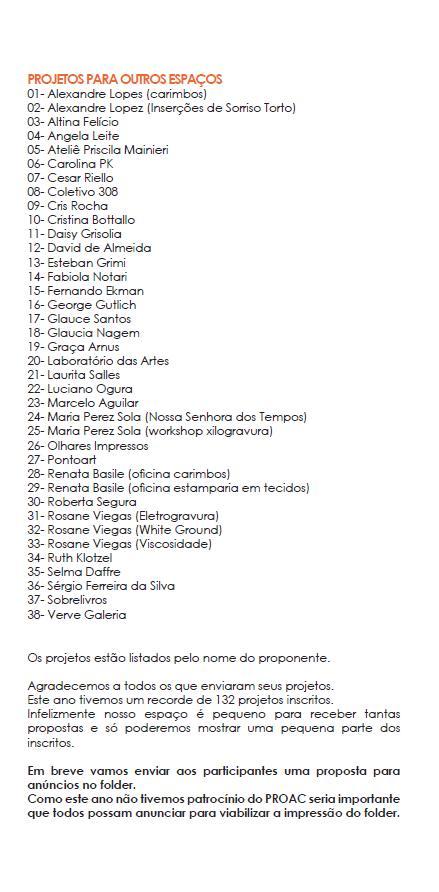 PROJETOS PARA OUTROS ESPAÇOS
01- Alexandre Lopes (carimbos)
02- Alexandre Lopez (Inserções de Sorriso Torto)
03- Altina Felício
04- Angela Leite
05- Ateliê Priscila Mainieri
06- Carolina PK
07- Cesar Riello
08- Coletivo 308
09- Cris Rocha
10- Cristina Bottallo
11- Daisy Grisolia
12- David de Almeida
13- Esteban Grimi
14- Fabiola Notari
15- Fernando Ekman
16- George Gutlich
17- Glauce Santos
18- Glaucia Nagem
19- Graça Arnus
20- Laboratório das Artes
21- Laurita Salles
22- Luciano Ogura
23- Marcelo Aguilar
24- Maria Perez Sola (Nossa Senhora dos Tempos)
25- Maria Perez Sola (workshop xilogravura)
26- Olhares Impressos
27- Pontoart
28- Renata Basile (oficina carimbos)
29- Renata Basile (oficina estamparia em tecidos)
30- Roberta Segura
31- Rosane Viegas (Eletrogravura)
32- Rosane Viegas (White Ground)
33- Rosane Viegas (Viscosidade)
34- Ruth Klotzel
35- Selma Daffre
36- Sérgio Ferreira da Silva
37- Sobrelivros
38- Verve Galeria

Os projetos estão listados pelo nome do proponente.

Agradecemos a todos os que enviaram seus projetos.
Este ano tivemos um recorde de 132 projetos inscritos.
Infelizmente nosso espaço é pequeno para receber tantas propostas e só poderemos mostrar uma pequena parte dos inscritos.

Em breve vamos enviar aos participantes uma proposta para anúncios no folder.
Como este ano não tivemos patrocínio do PROAC seria importante que todos possam anunciar para viabilizar a impressão do folder.